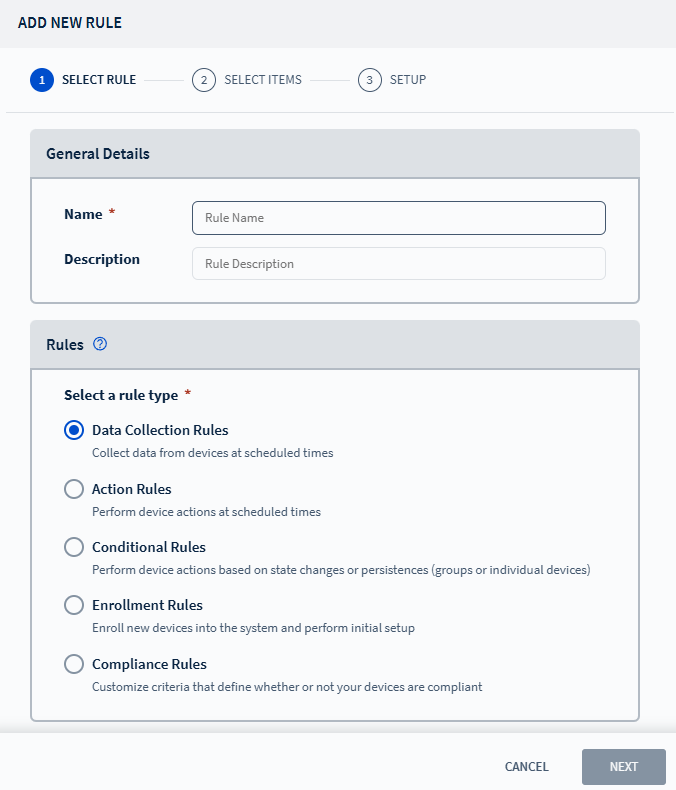 ADD NEW RULE

1 SELECT RULE
2 SELECT ITEMS
3 SETUP

General Details

Name *
Rule Name

Description
Rule Description

Rules

Select a rule type *

Data Collection Rules
Collect data from devices at scheduled times

Action Rules
Perform device actions at scheduled times

Conditional Rules
Perform device actions based on state changes or persistences (groups or individual devices)

Enrollment Rules
Enroll new devices into the system and perform initial setup

Compliance Rules
Customize criteria that define whether or not your devices are compliant

CANCEL
NEXT